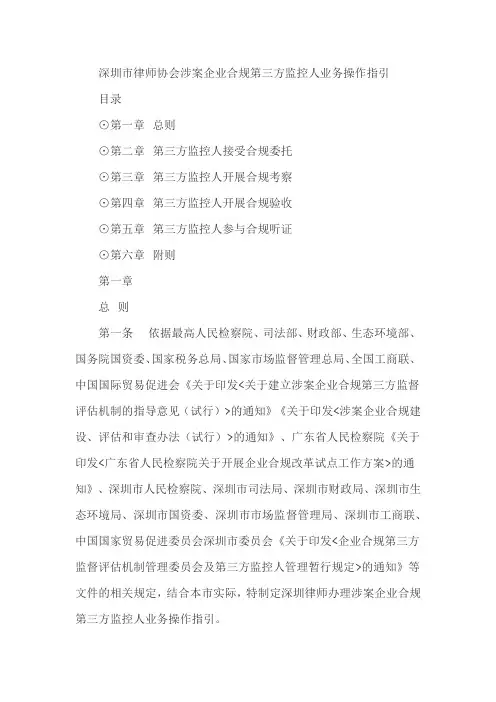 深圳市律师协会涉案企业合规第三方监控人业务操作指引

目录

⊙第一章 总则

⊙第二章 第三方监控人接受合规委托

⊙第三章 第三方监控人开展合规考察

⊙第四章 第三方监控人开展合规验收

⊙第五章 第三方监控人参与合规听证

⊙第六章 附则

第一章

总 则

第一条 依据最高人民检察院、司法部、财政部、生态环境部、国务院国资委、国家税务总局、国家市场监督管理总局、全国工商联、中国国际贸易促进会《关于印发<关于建立涉案企业合规第三方监督评估机制的指导意见（试行）>的通知》《关于印发<涉案企业合规建设、评估和审查办法（试行）>的通知》、广东省人民检察院《关于印发<广东省人民检察院关于开展企业合规改革试点工作方案>的通知》、深圳市人民检察院、深圳市司法局、深圳市财政局、深圳市生态环境局、深圳市国资委、深圳市市场监督管理局、深圳市工商联、中国国家贸易促进委员会深圳市委员会《关于印发<企业合规第三方监督评估机制管理委员会及第三方监控人管理暂行规定>的通知》等文件的相关规定，结合本市实际，特制定深圳律师办理涉案企业合规第三方监控人业务操作指引。